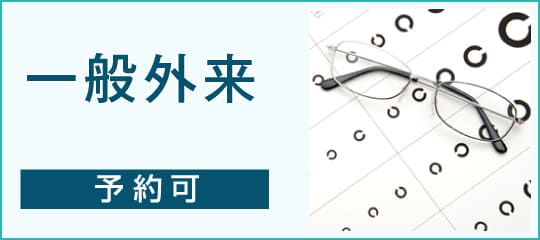 一般外来

予約可